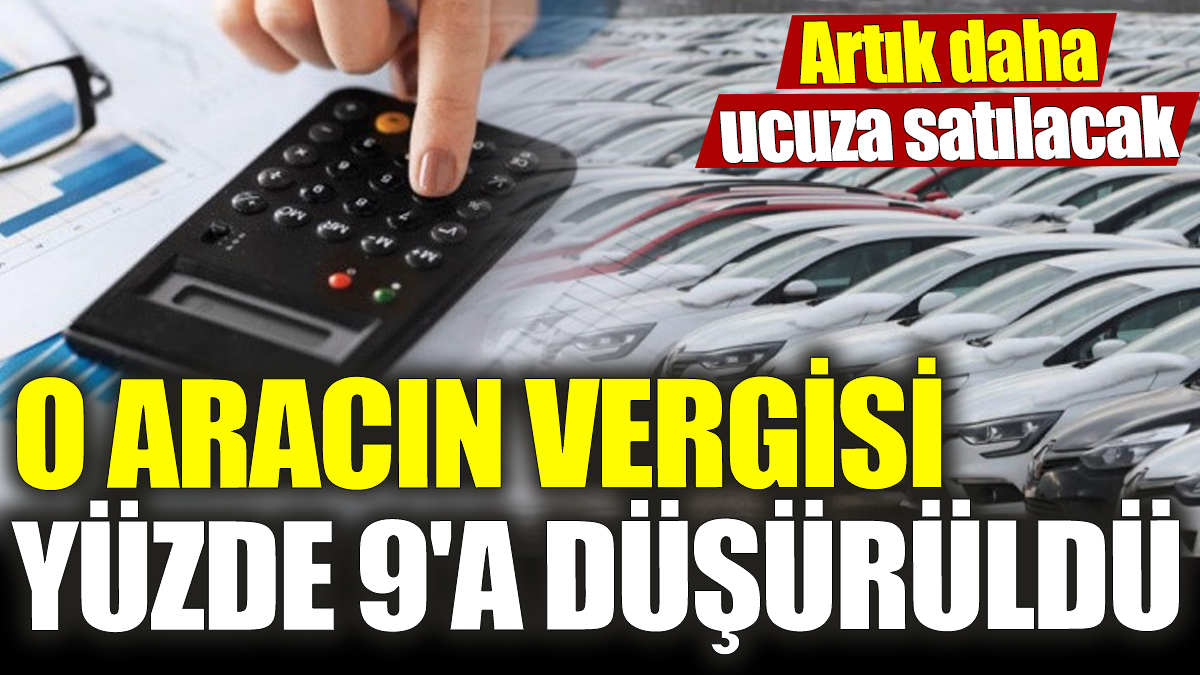 Artık daha ucuza satılacak

O ARACIN VERGİSİ YÜZDE 9'A DÜŞÜRÜLDÜ